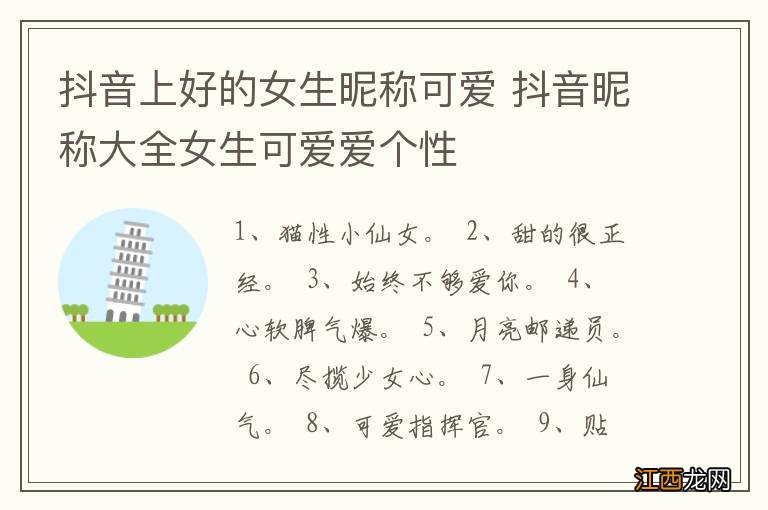 抖音上好的女生昵称可爱 抖音昵称大全女生可爱爱个性

1、猫性小仙女。 2、甜的很正经。 3、始终不够爱你。 4、心软脾气爆。 5、月亮邮递员。 6、尽揽少女心。 7、一身仙气。 8、可爱指挥官。 9、贴

江西龙网